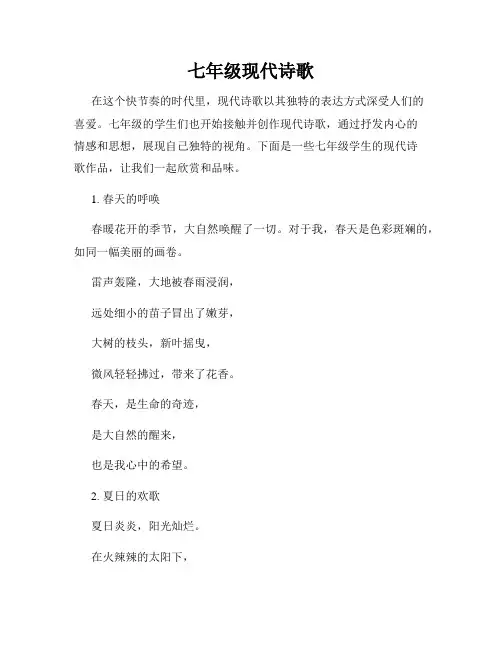 七年级现代诗歌

在这个快节奏的时代里，现代诗歌以其独特的表达方式深受人们的喜爱。七年级的学生们也开始接触并创作现代诗歌，通过抒发内心的情感和思想，展现自己独特的视角。下面是一些七年级学生的现代诗歌作品，让我们一起欣赏和品味。

1. 春天的呼唤

春暖花开的季节，大自然唤醒了一切。对于我，春天是色彩斑斓的，如同一幅美丽的画卷。

雷声轰隆，大地被春雨浸润，

远处细小的苗子冒出了嫩芽，

大树的枝头，新叶摇曳，

微风轻轻拂过，带来了花香。

春天，是生命的奇迹，

是大自然的醒来，

也是我心中的希望。

2. 夏日的欢歌

夏日炎炎，阳光灿烂。

在火辣辣的太阳下，